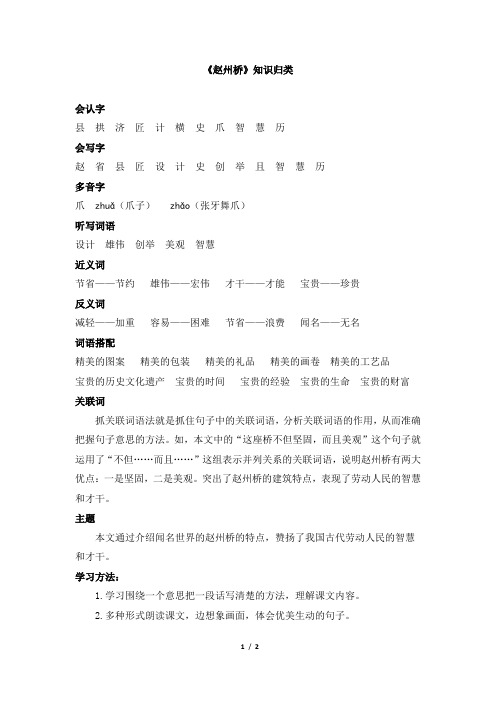 《赵州桥》知识归类

会认字
县 拱 济 匠 计 横 史 爪 智 慧 历

会写字
赵 省 县 匠 设 计 史 创 举 且 智 慧 历

多音字
爪 zhuǎ（爪子） zhǎo（张牙舞爪）

听写词语
设计 雄伟 创举 美观 智慧

近义词
节省——节约 雄伟——宏伟 才干——才能 宝贵——珍贵

反义词
减轻——加重 容易——困难 节省——浪费 闻名——无名

词语搭配
精美的图案 精美的包装 精美的礼品 精美的画卷 精美的工艺品
宝贵的历史文化遗产 宝贵的时间 宝贵的经验 宝贵的生命 宝贵的财富

关联词
抓关联词语法就是抓住句子中的关联词语，分析关联词语的作用，从而准确把握句子意思的方法。如，本文中的“这座桥不但坚固，而且美观”这个句子就运用了“不但……而且……”这组表示并列关系的关联词语，说明赵州桥有两大优点：一是坚固，二是美观。突出了赵州桥的建筑特点，表现了劳动人民的智慧和才干。

主题
本文通过介绍闻名世界的赵州桥的特点，赞扬了我国古代劳动人民的智慧和才干。

学习方法：
1. 学习围绕一个意思把一段话写清楚的方法，理解课文内容。
2. 多种形式朗读课文，边想象画面，体会优美生动的句子。

1 / 2